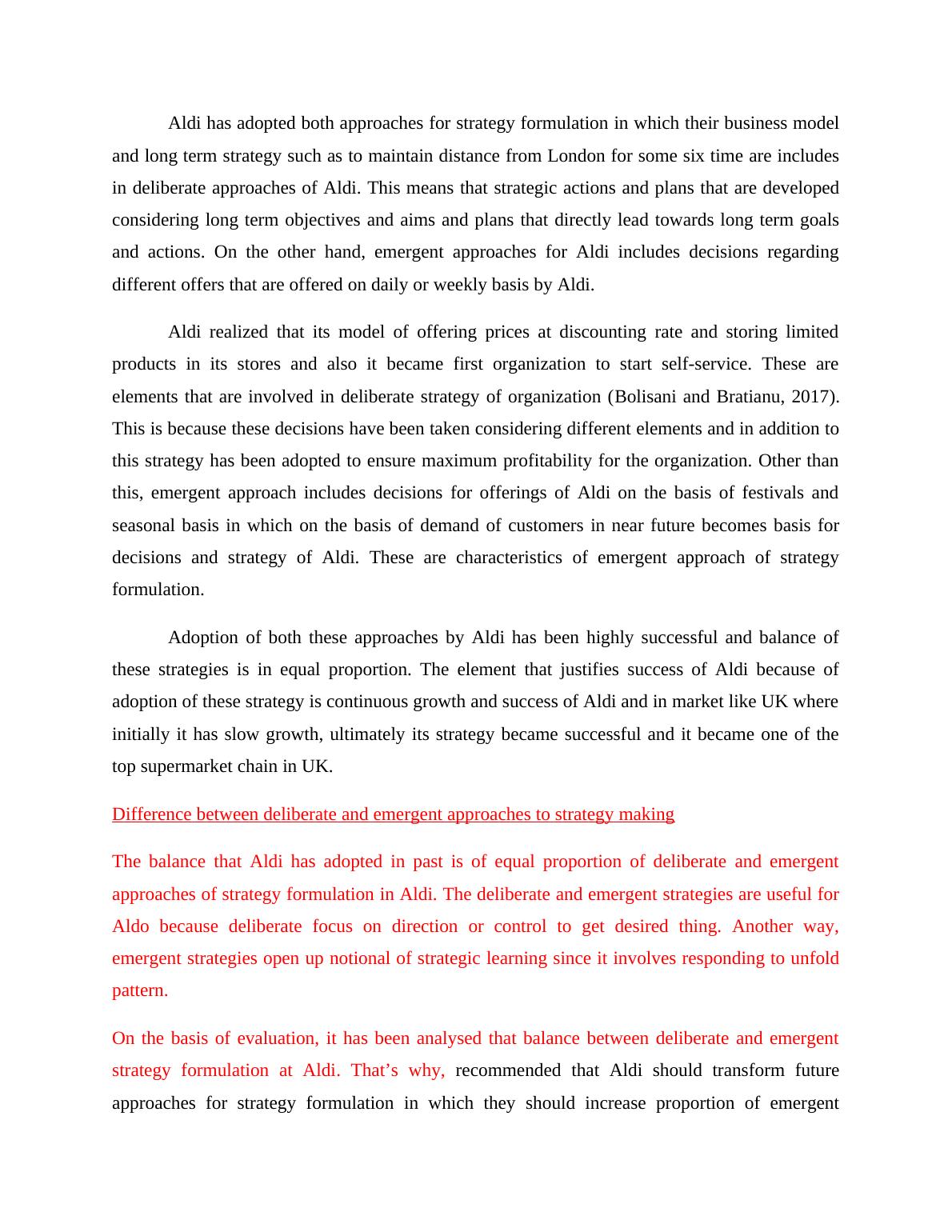 Aldi has adopted both approaches for strategy formulation in which their business model and long term strategy such as to maintain distance from London for some six time are includes in deliberate approaches of Aldi. This means that strategic actions and plans that are developed considering long term objectives and aims and plans that directly lead towards long term goals and actions. On the other hand, emergent approaches for Aldi includes decisions regarding different offers that are offered on daily or weekly basis by Aldi.

Aldi realized that its model of offering prices at discounting rate and storing limited products in its stores and also it became first organization to start self-service. These are elements that are involved in deliberate strategy of organization (Bolisani and Bratianu, 2017). This is because these decisions have been taken considering different elements and in addition to this strategy has been adopted to ensure maximum profitability for the organization. Other than this, emergent approach includes decisions for offerings of Aldi on the basis of festivals and seasonal basis in which on the basis of demand of customers in near future becomes basis for decisions and strategy of Aldi. These are characteristics of emergent approach of strategy formulation.

Adoption of both these approaches by Aldi has been highly successful and balance of these strategies is in equal proportion. The element that justifies success of Aldi because of adoption of these strategy is continuous growth and success of Aldi and in market like UK where initially it has slow growth, ultimately its strategy became successful and it became one of the top supermarket chain in UK.

Difference between deliberate and emergent approaches to strategy making

The balance that Aldi has adopted in past is of equal proportion of deliberate and emergent approaches of strategy formulation in Aldi. The deliberate and emergent strategies are useful for Aldo because deliberate focus on direction or control to get desired thing. Another way, emergent strategies open up notional of strategic learning since it involves responding to unfold pattern.

On the basis of evaluation, it has been analysed that balance between deliberate and emergent strategy formulation at Aldi. That’s why, recommended that Aldi should transform future approaches for strategy formulation in which they should increase proportion of emergent